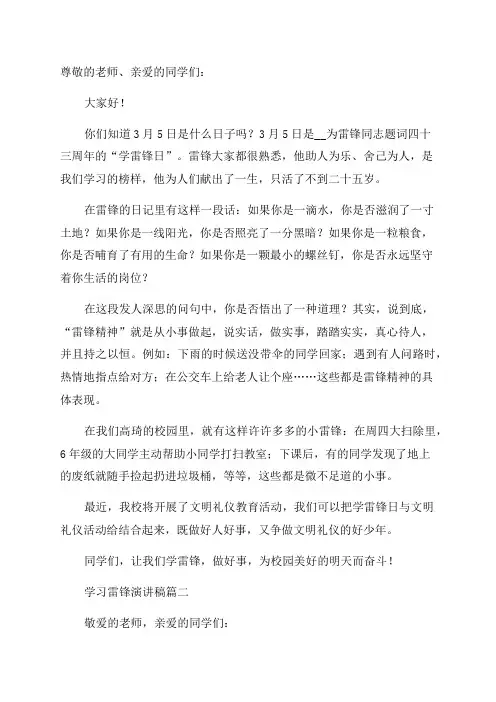 尊敬的老师、亲爱的同学们：

大家好！

你们知道3月5日是什么日子吗？3月5日是__为雷锋同志题词四十三周年的“学雷锋日”。雷锋大家都很熟悉，他助人为乐、舍己为人，是我们学习的榜样，他为人们献出了一生，只活了不到二十五岁。

在雷锋的日记里有这样一段话：如果你是一滴水，你是否滋润了一寸土地？如果你是一线阳光，你是否照亮了一分黑暗？如果你是一粒粮食，你是否哺育了有用的生命？如果你是一颗最小的螺丝钉，你是否永远坚守着你生活的岗位？

在这段发人深思的问句中，你是否悟出了一种道理？其实，说到底，“雷锋精神”就是从小事做起，说实话，做实事，踏踏实实，真心待人，并且持之以恒。例如：下雨的时候送没带伞的同学回家；遇到有人问路时，热情地指点给对方；在公交车上给老人让个座……这些都是雷锋精神的具体表现。

在我们高琦的校园里，就有这样许许多多的小雷锋：在周四大扫除里，6年级的大同学主动帮助小同学打扫教室；下课后，有的同学发现了地上的废纸就随手捡起扔进垃圾桶，等等，这些都是微不足道的小事。

最近，我校将开展了文明礼仪教育活动，我们可以把学雷锋日与文明礼仪活动结合起来，既做好人好事，又争做文明礼仪的好少年。

同学们，让我们学雷锋，做好事，为校园美好的明天而奋斗！

学习雷锋演讲稿篇二

敬爱的老师，亲爱的同学们：